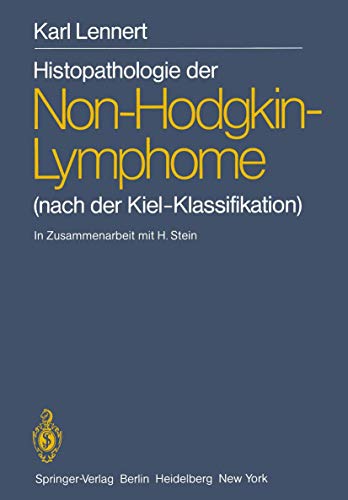 Karl Lennert

Histopathologie der

Non-Hodgkin-Lymphome

(nach der Kiel-Klassifikation)

In Zusammenarbeit mit H. Stein

Springer-Verlag Berlin Heidelberg New York